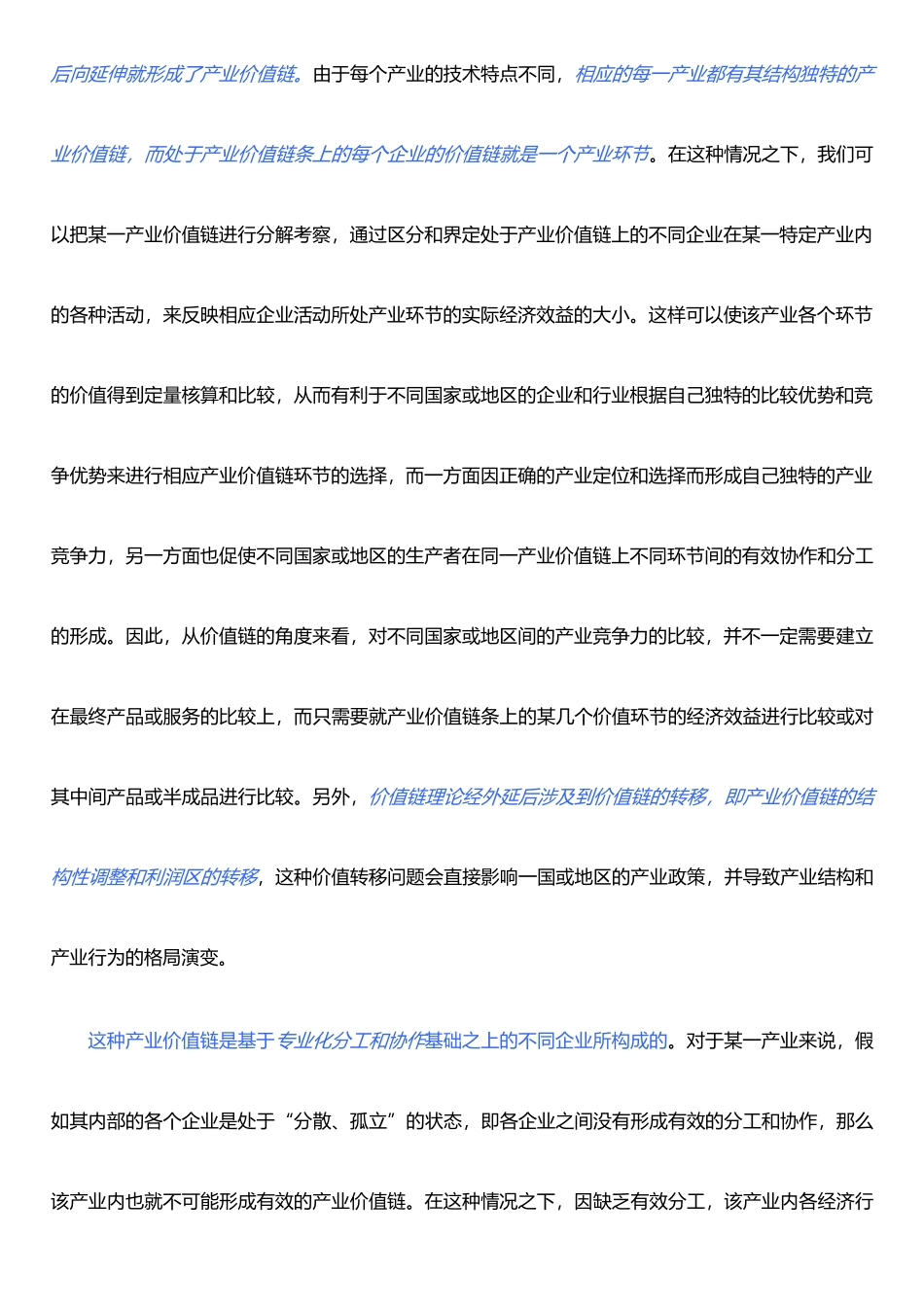 后向延伸就形成了产业价值链。由于每个产业的技术特点不同，相应的每一产业都有其结构独特的产业价值链，而处于产业价值链条上的每个企业的价值链就是一个产业环节。在这种情况之下，我们可以把某一产业价值链进行分解考察，通过区分和界定处于产业价值链上的不同企业在某一特定产业内的各种活动，来反映相应企业活动所处产业环节的实际经济效益的大小。这样可以使该产业各个环节的价值得到定量核算和比较，从而有利于不同国家或地区的企业和行业根据自己独特的比较优势和竞争优势来进行相应产业价值链环节的选择，而一方面因正确的产业定位和选择而形成自己独特的产业竞争力，另一方面也促使不同国家或地区的生产者在同一产业价值链上不同环节间的有效协作和分工的形成。因此，从价值链的角度来看，对不同国家或地区间的产业竞争力的比较，并不一定需要建立在最终产品或服务的比较上，而只需要就产业价值链条上的某几个价值环节的经济效益进行比较或对其中间产品或半成品进行比较。另外，价值链理论经外延后涉及到价值链的转移，即产业价值链的结构性调整和利润区的转移，这种价值转移问题会直接影响一国或地区的产业政策，并导致产业结构和产业行为的格局演变。

这种产业价值链是基于专业化分工和协作基础之上的不同企业所构成的。对于某一产业来说，假如其内部的各个企业是处于“分散、孤立”的状态，即各企业之间没有形成有效的分工和协作，那么该产业内也就不可能形成有效的产业价值链。在这种情况之下，因缺乏有效分工，该产业内各经济行